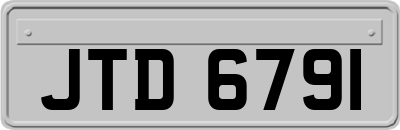 JTD 6791